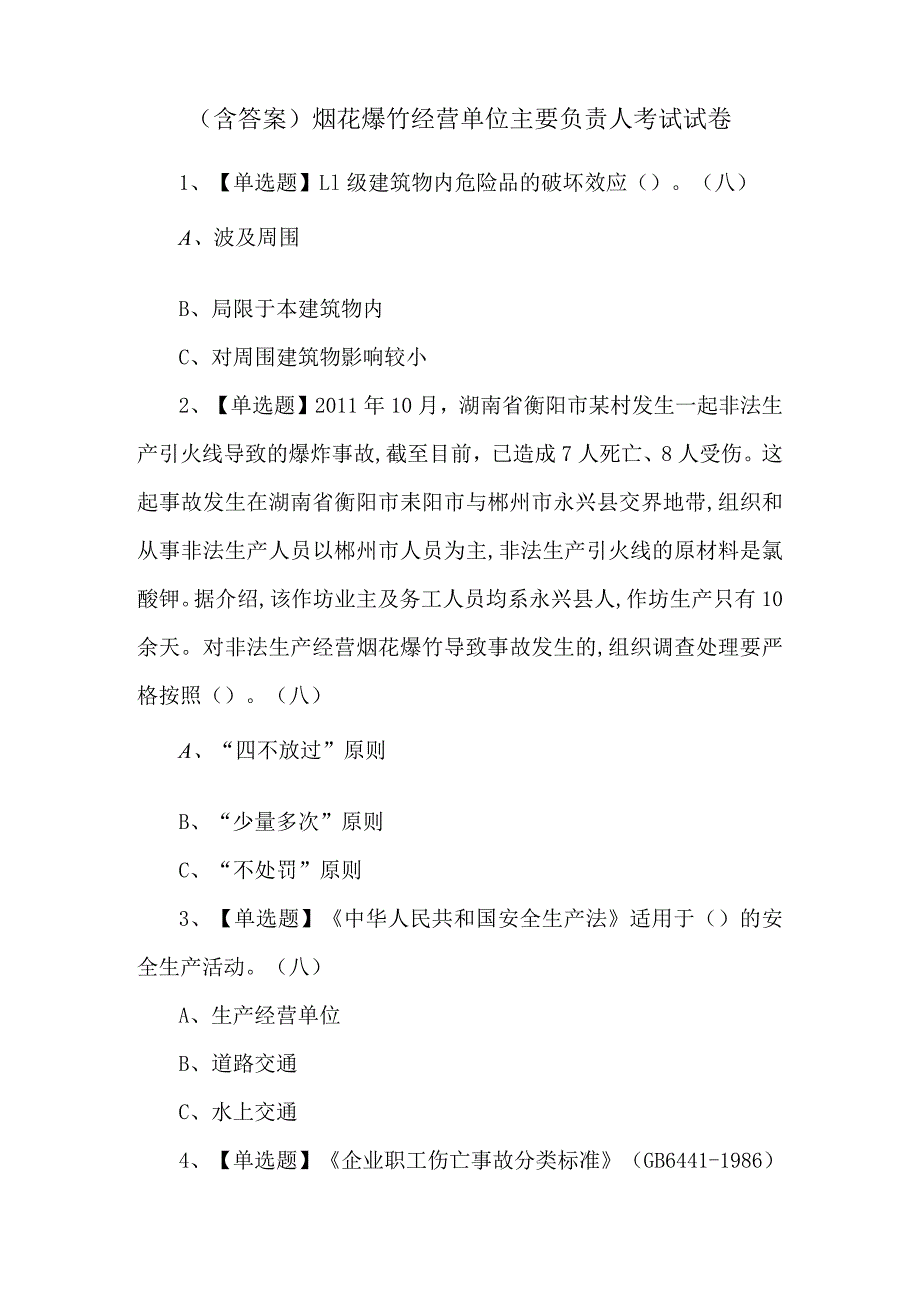 （含答案）烟花爆竹经营单位主要负责人考试试卷

1、【单选题】L1级建筑物内危险品的破坏效应（）。（八）

A、波及周围

B、局限于本建筑物内

C、对周围建筑物影响较小

2、【单选题】2011年10月，湖南省衡阳市某村发生一起非法生产引火线导致的爆炸事故,截至目前，已造成7人死亡、8人受伤。这起事故发生在湖南省衡阳市耒阳市与郴州市永兴县交界地带,组织和从事非法生产人员以郴州市人员为主,非法生产引火线的原材料是氯酸钾。据介绍,该作坊业主及务工人员均系永兴县人,作坊生产只有10余天。对非法生产经营烟花爆竹导致事故发生的,组织调查处理要严格按照（）。（八）

A、“四不放过”原则

B、“少量多次”原则

C、“不处罚”原则

3、【单选题】《中华人民共和国安全生产法》适用于（）的安全生产活动。（八）

A、生产经营单位

B、道路交通

C、水上交通

4、【单选题】《企业职工伤亡事故分类标准》（GB6441-1986）